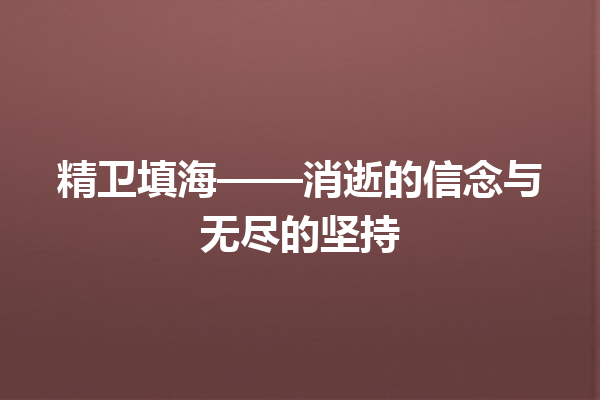 精卫填海——消逝的信念与无尽的坚持